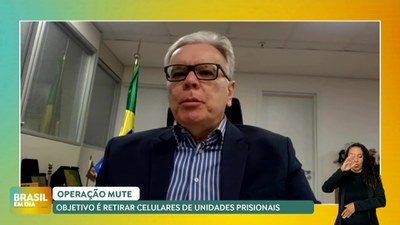 BRASIL EM DIA
OPERAÇÃO MUTE
OBJETIVO É RETIRAR CELULARES DE UNIDADES PRISIONAIS